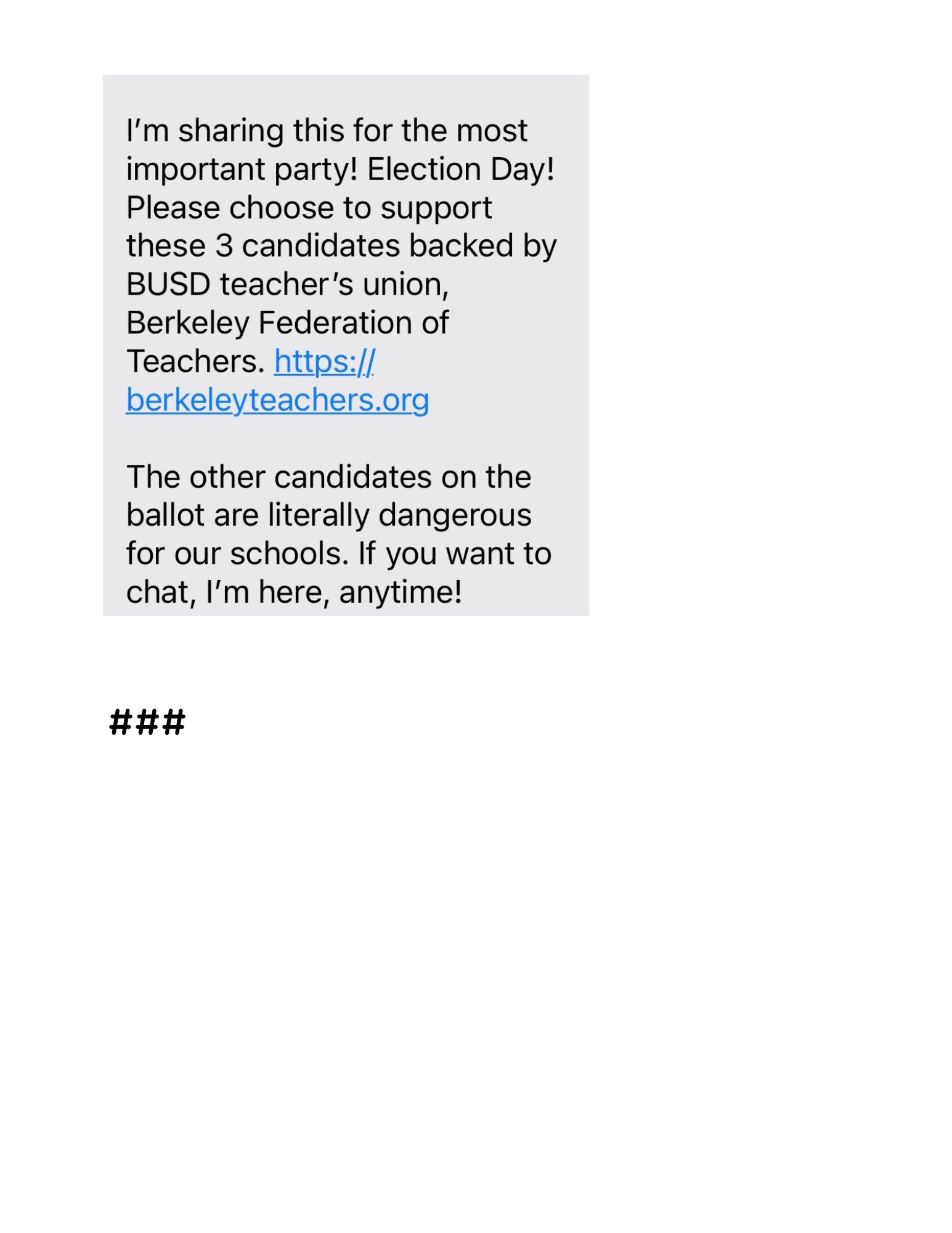 I'm sharing this for the most important party! Election Day! Please choose to support these 3 candidates backed by BUSD teacher's union, Berkeley Federation of Teachers. https://berkeleyteachers.org

The other candidates on the ballot are literally dangerous for our schools. If you want to chat, I'm here, anytime!

###